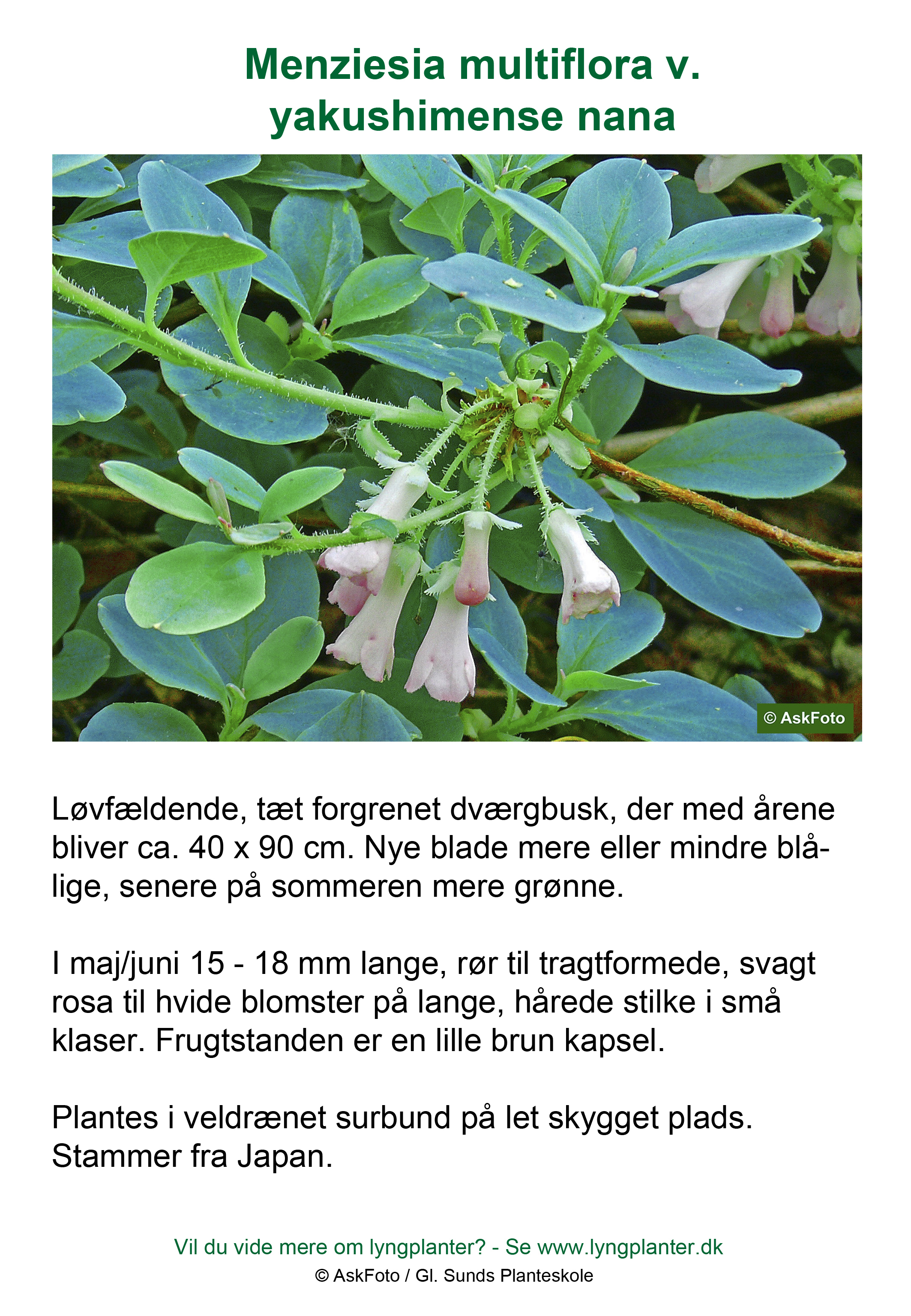 Menziesia multiflora v. yakushimense nana

© AskFoto

Løvfældende, tæt forgrenet dværgbusk, der med årene bliver ca. 40 x 90 cm. Nye blade mere eller mindre blålige, senere på sommeren mere grønne.

I maj/juni 15 - 18 mm lange, rør til tragtformede, svagt rosa til hvide blomster på lange, hårede stilke i små klaser. Frugtstanden er en lille brun kapsel.

Plantes i veldrænet surbund på let skygget plads. Stammer fra Japan.

Vil du vide mere om lyngplanter? - Se www.lyngplanter.dk
© AskFoto / Gl. Sunds Planteskole